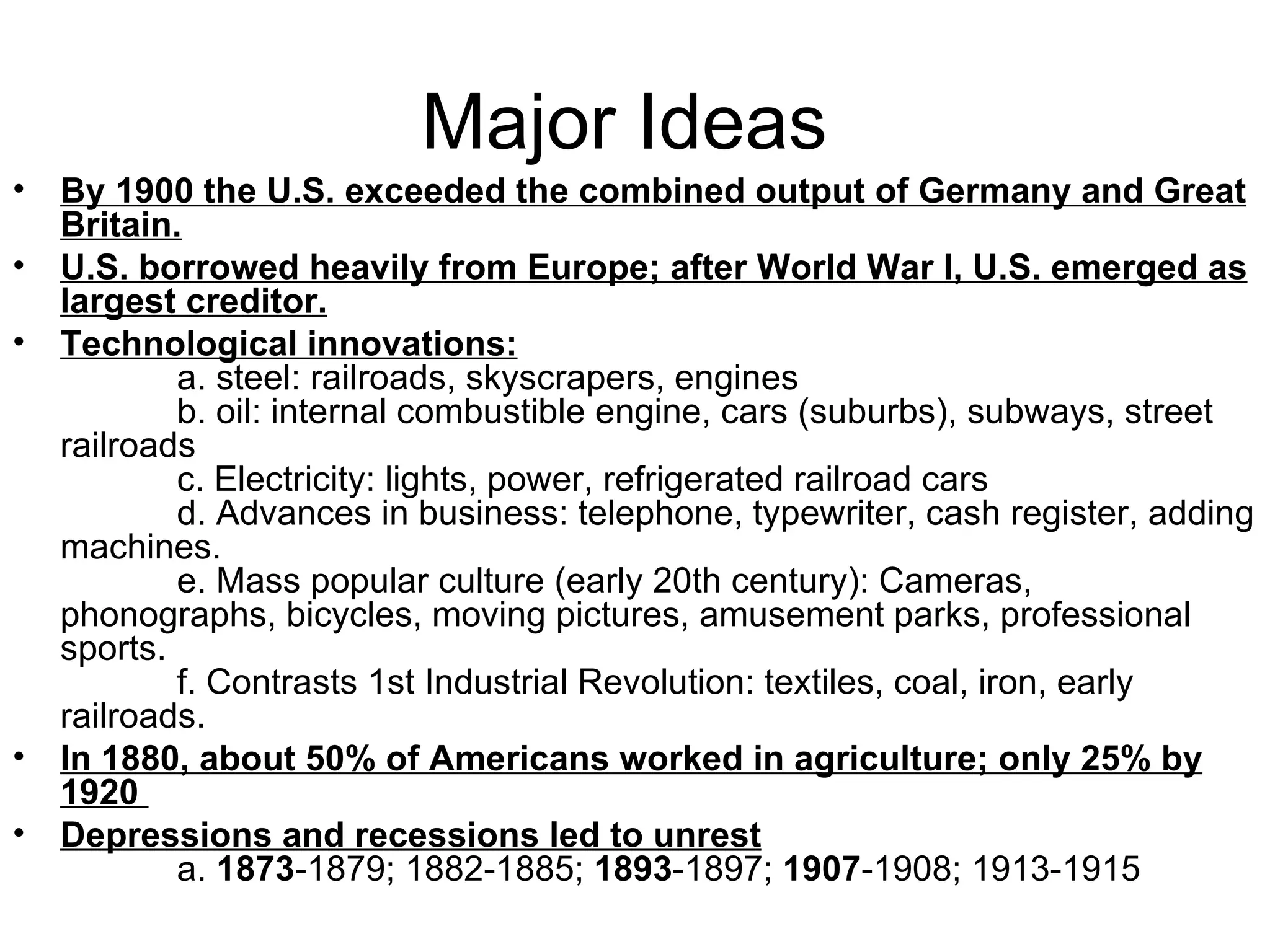 Major Ideas

• By 1900 the U.S. exceeded the combined output of Germany and Great Britain.

• U.S. borrowed heavily from Europe; after World War I, U.S. emerged as largest creditor.

• Technological innovations:

a. steel: railroads, skyscrapers, engines

b. oil: internal combustible engine, cars (suburbs), subways, street railroads

c. Electricity: lights, power, refrigerated railroad cars

d. Advances in business: telephone, typewriter, cash register, adding machines.

e. Mass popular culture (early 20th century): Cameras, phonographs, bicycles, moving pictures, amusement parks, professional sports.

f. Contrasts 1st Industrial Revolution: textiles, coal, iron, early railroads.

• In 1880, about 50% of Americans worked in agriculture; only 25% by 1920

• Depressions and recessions led to unrest

a. 1873-1879; 1882-1885; 1893-1897; 1907-1908; 1913-1915